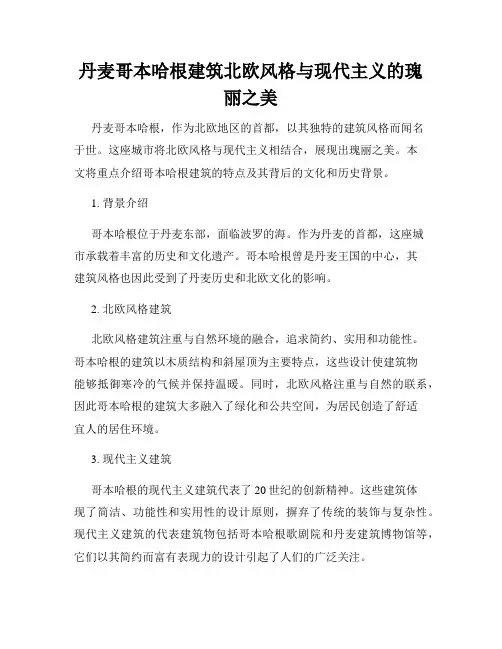 丹麦哥本哈根建筑北欧风格与现代主义的瑰丽之美

丹麦哥本哈根，作为北欧地区的首都，以其独特的建筑风格而闻名于世。这座城市将北欧风格与现代主义相结合，展现出瑰丽之美。本文将重点介绍哥本哈根建筑的特点及其背后的文化和历史背景。

1. 背景介绍

哥本哈根位于丹麦东部，面临波罗的海。作为丹麦的首都，这座城市承载着丰富的历史和文化遗产。哥本哈根曾是丹麦王国的中心，其建筑风格也因此受到了丹麦历史和北欧文化的影响。

2. 北欧风格建筑

北欧风格建筑注重与自然环境的融合，追求简约、实用和功能性。哥本哈根的建筑以木质结构和斜屋顶为主要特点，这些设计使建筑物能够抵御寒冷的气候并保持温暖。同时，北欧风格注重与自然的联系，因此哥本哈根的建筑大多融入了绿化和公共空间，为居民创造了舒适宜人的居住环境。

3. 现代主义建筑

哥本哈根的现代主义建筑代表了 20 世纪的创新精神。这些建筑体现了简洁、功能性和实用性的设计原则，摒弃了传统的装饰与复杂性。现代主义建筑的代表建筑物包括哥本哈根歌剧院和丹麦建筑博物馆等，它们以其简约而富有表现力的设计引起了人们的广泛关注。